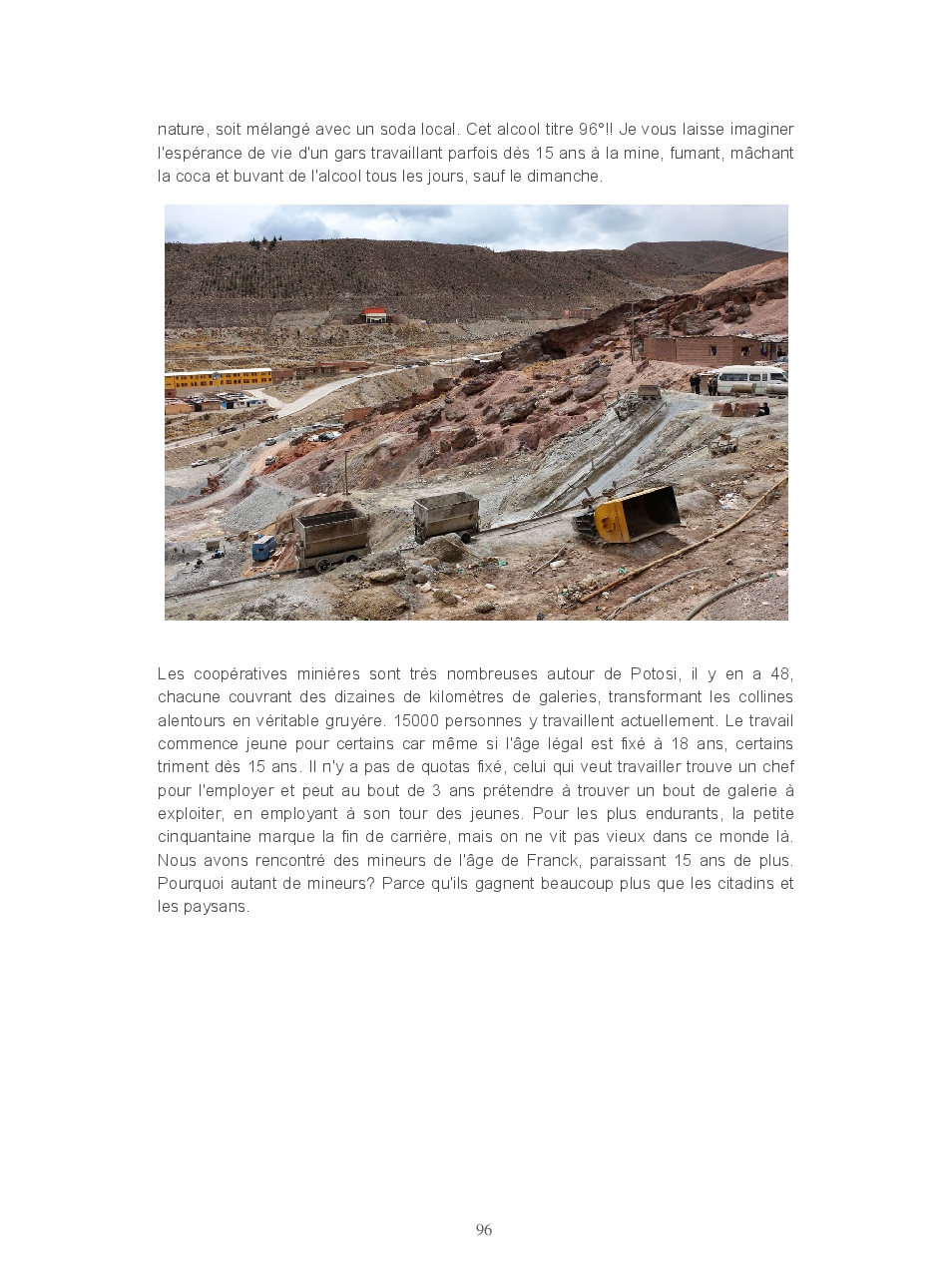 nature, soit mélangé avec un soda local. Cet alcool titre 96°!! Je vous laisse imaginer l'espérance de vie d'un gars travaillant parfois dès 15 ans à la mine, fumant, mâchant la coca et buvant de l'alcool tous les jours, sauf le dimanche.

Les coopératives minières sont très nombreuses autour de Potosi, il y en a 48, chacune couvrant des dizaines de kilomètres de galeries, transformant les collines alentours en véritable gruyère. 15000 personnes y travaillent actuellement. Le travail commence jeune pour certains car même si l'âge légal est fixé à 18 ans, certains triment dès 15 ans. Il n'y a pas de quotas fixé, celui qui veut travailler trouve un chef pour l'employer et peut au bout de 3 ans prétendre à trouver un bout de galerie à exploiter, en employant à son tour des jeunes. Pour les plus endurants, la petite cinquantaine marque la fin de carrière, mais on ne vit pas vieux dans ce monde là. Nous avons rencontré des mineurs de l'âge de Franck, paraissant 15 ans de plus. Pourquoi autant de mineurs? Parce qu'ils gagnent beaucoup plus que les citadins et les paysans.

96